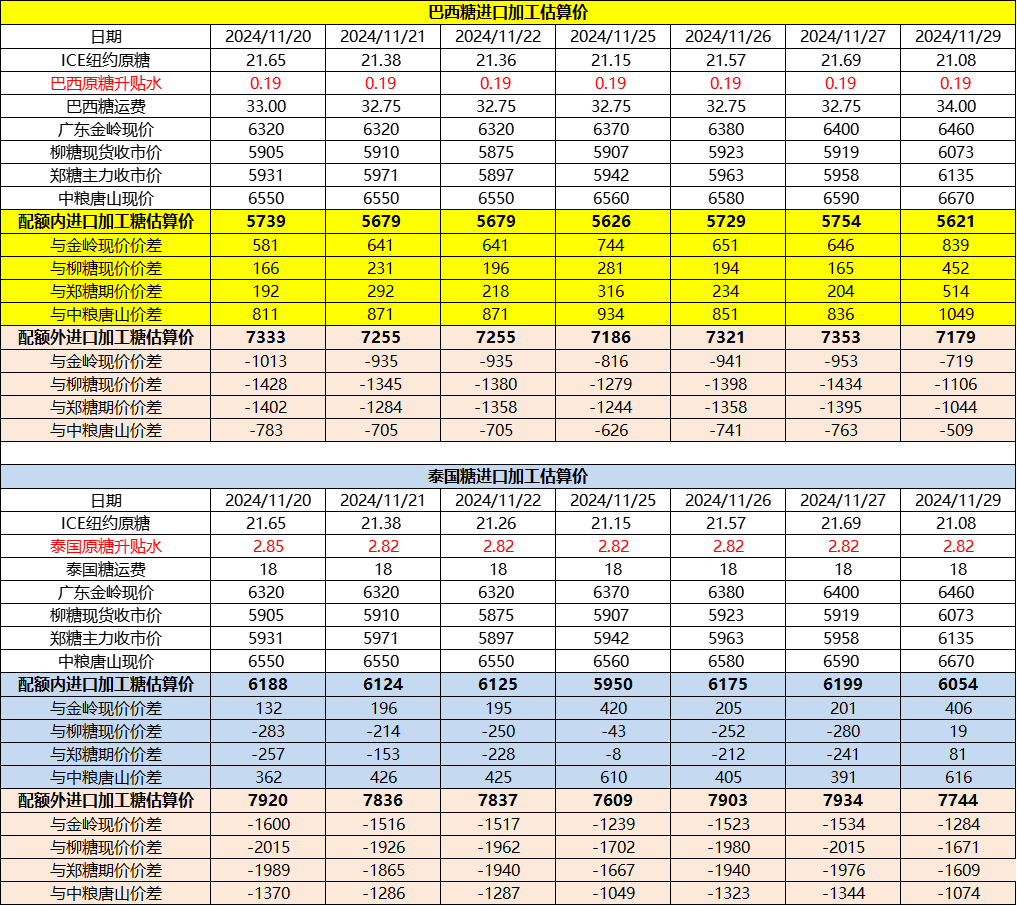 巴西糖进口加工估算价

| 日期 | 2024/11/20 | 2024/11/21 | 2024/11/22 | 2024/11/25 | 2024/11/26 | 2024/11/27 | 2024/11/29 |
|---|---|---|---|---|---|---|---|
| ICE纽约原糖 | 21.65 | 21.38 | 21.36 | 21.15 | 21.57 | 21.69 | 21.08 |
| 巴西原糖升贴水 | 0.19 | 0.19 | 0.19 | 0.19 | 0.19 | 0.19 | 0.19 |
| 巴西糖运费 | 33.00 | 32.75 | 32.75 | 32.75 | 32.75 | 32.75 | 34.00 |
| 广东金岭现价 | 6320 | 6320 | 6320 | 6370 | 6380 | 6400 | 6460 |
| 柳糖现货收市价 | 5905 | 5910 | 5875 | 5907 | 5923 | 5919 | 6073 |
| 郑糖主力收市价 | 5931 | 5971 | 5897 | 5942 | 5963 | 5958 | 6135 |
| 中粮唐山现价 | 6550 | 6550 | 6550 | 6560 | 6580 | 6590 | 6670 |
| 配额内进口加工糖估算价 | 5739 | 5679 | 5679 | 5626 | 5729 | 5754 | 5621 |
| 与金岭现价价差 | 581 | 641 | 641 | 744 | 651 | 646 | 839 |
| 与柳糖现价价差 | 166 | 231 | 196 | 281 | 194 | 165 | 452 |
| 与郑糖期价价差 | 192 | 292 | 218 | 316 | 234 | 204 | 514 |
| 与中粮唐山价差 | 811 | 871 | 871 | 934 | 851 | 836 | 1049 |
| 配额外进口加工糖估算价 | 7333 | 7255 | 7255 | 7186 | 7321 | 7353 | 7179 |
| 与金岭现价价差 | -1013 | -935 | -935 | -816 | -941 | -953 | -719 |
| 与柳糖现价价差 | -1428 | -1345 | -1380 | -1279 | -1398 | -1434 | -1106 |
| 与郑糖期价价差 | -1402 | -1284 | -1358 | -1244 | -1358 | -1395 | -1044 |
| 与中粮唐山价差 | -783 | -705 | -705 | -626 | -741 | -763 | -509 |

泰国糖进口加工估算价

| 日期 | 2024/11/20 | 2024/11/21 | 2024/11/22 | 2024/11/25 | 2024/11/26 | 2024/11/27 | 2024/11/29 |
|---|---|---|---|---|---|---|---|
| ICE纽约原糖 | 21.65 | 21.38 | 21.26 | 21.15 | 21.57 | 21.69 | 21.08 |
| 泰国原糖升贴水 | 2.85 | 2.82 | 2.82 | 2.82 | 2.82 | 2.82 | 2.82 |
| 泰国糖运费 | 18 | 18 | 18 | 18 | 18 | 18 | 18 |
| 广东金岭现价 | 6320 | 6320 | 6320 | 6370 | 6380 | 6400 | 6460 |
| 柳糖现货收市价 | 5905 | 5910 | 5875 | 5907 | 5923 | 5919 | 6073 |
| 郑糖主力收市价 | 5931 | 5971 | 5897 | 5942 | 5963 | 5958 | 6135 |
| 中粮唐山现价 | 6550 | 6550 | 6550 | 6560 | 6580 | 6590 | 6670 |
| 配额内进口加工糖估算价 | 6188 | 6124 | 6125 | 5950 | 6175 | 6199 | 6054 |
| 与金岭现价价差 | 132 | 196 | 195 | 420 | 205 | 201 | 406 |
| 与柳糖现价价差 | -283 | -214 | -250 | -43 | -252 | -280 | 19 |
| 与郑糖期价价差 | -257 | -153 | -228 | -8 | -212 | -241 | 81 |
| 与中粮唐山价差 | 362 | 426 | 425 | 610 | 405 | 391 | 616 |
| 配额外进口加工糖估算价 | 7920 | 7836 | 7837 | 7609 | 7903 | 7934 | 7744 |
| 与金岭现价价差 | -1600 | -1516 | -1517 | -1239 | -1523 | -1534 | -1284 |
| 与柳糖现价价差 | -2015 | -1926 | -1962 | -1702 | -1980 | -2015 | -1671 |
| 与郑糖期价价差 | -1989 | -1865 | -1940 | -1667 | -1940 | -1976 | -1609 |
| 与中粮唐山价差 | -1370 | -1286 | -1287 | -1049 | -1323 | -1344 | -1074 |